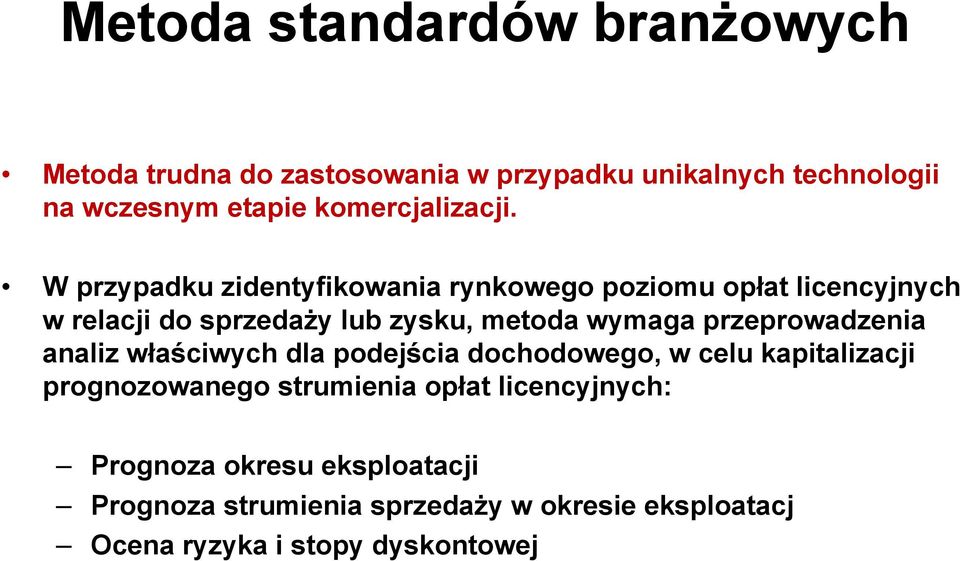 Metoda standardów branżowych

• Metoda trudna do zastosowania w przypadku unikalnych technologii na wczesnym etapie komercjalizacji.

• W przypadku zidentyfikowania rynkowego poziomu opłat licencyjnych w relacji do sprzedaży lub zysku, metoda wymaga przeprowadzenia analiz właściwych dla podejścia dochodowego, w celu kapitalizacji prognozowanego strumienia opłat licencyjnych:

– Prognoza okresu eksploatacji
– Prognoza strumienia sprzedaży w okresie eksploatacj
– Ocena ryzyka i stopy dyskontowej